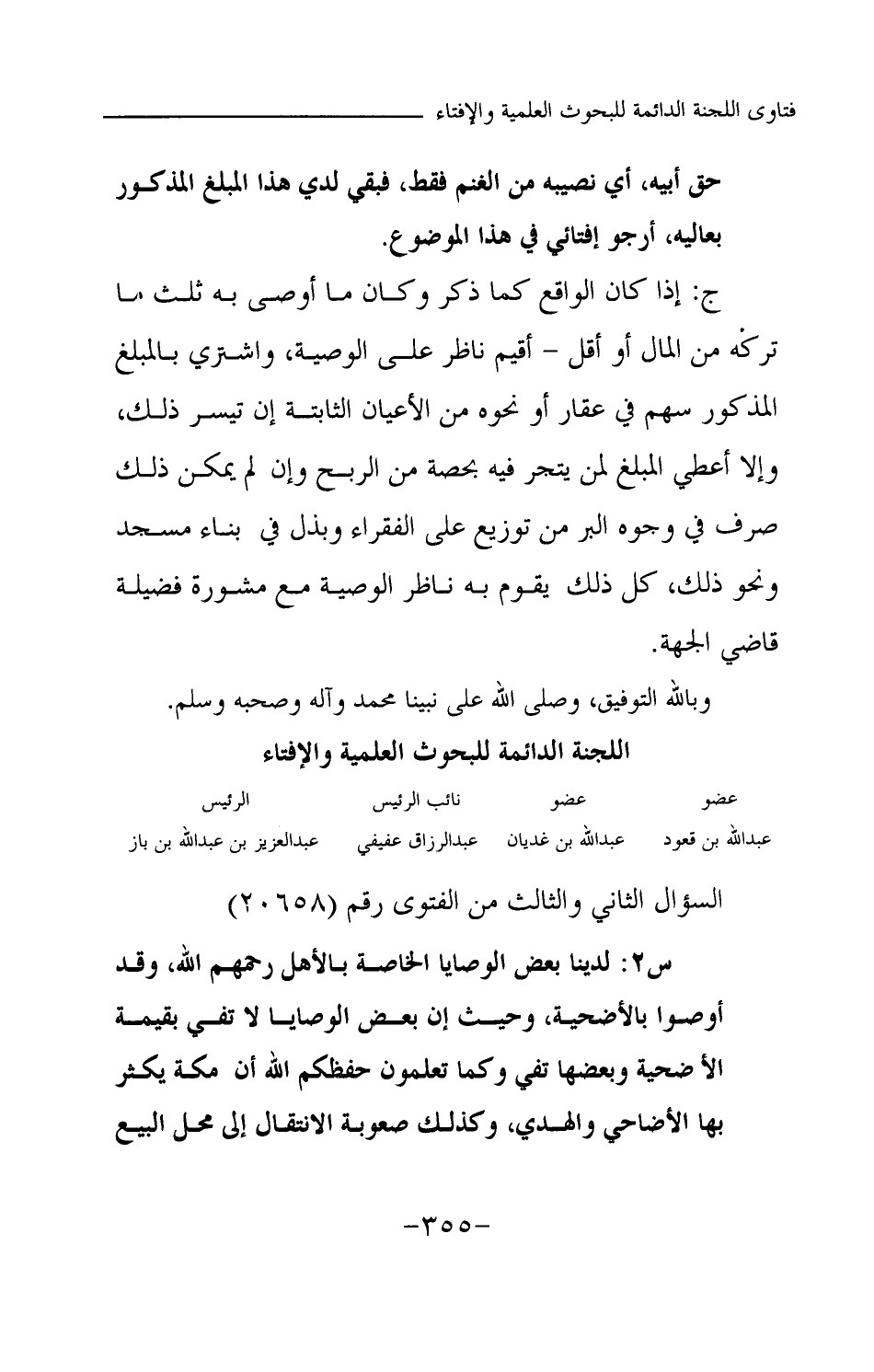 فتاوى اللجنة الدائمة للبحوث العلمية والإفتاء

حق أبيه، أي نصيبه من الغنم فقط، فبقي لدي هذا المبلغ المذكور بعاليه، أرجو إفتائي في هذا الموضوع.

ج: إذا كان الواقع كما ذكر وكان ما أوصى به ثلث ما تركه من المال أو أقل - أقيم ناظر على الوصية، واشتري بالمبلغ المذكور سهم في عقار أو نحوه من الأعيان الثابتة إن تيسر ذلك، وإلا أعطي المبلغ لمن يتجر فيه بحصة من الربح وإن لم يمكن ذلك صرف في وجوه البر من توزيع على الفقراء وبذل في بناء مسجد ونحو ذلك، كل ذلك يقوم به ناظر الوصية مع مشورة فضيلة قاضي الجهة.

وبالله التوفيق، وصلى الله على نبينا محمد وآله وصحبه وسلم.

اللجنة الدائمة للبحوث العلمية والإفتاء

| عضو | عضو | نائب الرئيس | الرئيس |
|---|---|---|---|
| عبدالله بن قعود | عبدالله بن غديان | عبدالرزاق عفيفي | عبدالعزيز بن عبدالله بن باز |

السؤال الثاني والثالث من الفتوى رقم (٢٠٦٥٨)

س٢: لدينا بعض الوصايا الخاصة بالأهل رحمهم الله، وقد أوصوا بالأضحية، وحيث إن بعض الوصايا لا تفي بقيمة الأضحية وبعضها تفي وكما تعلمون حفظكم الله أن مكة يكثر بها الأضاحي والهدي، وكذلك صعوبة الانتقال إلى محل البيع

-٣٥٥-